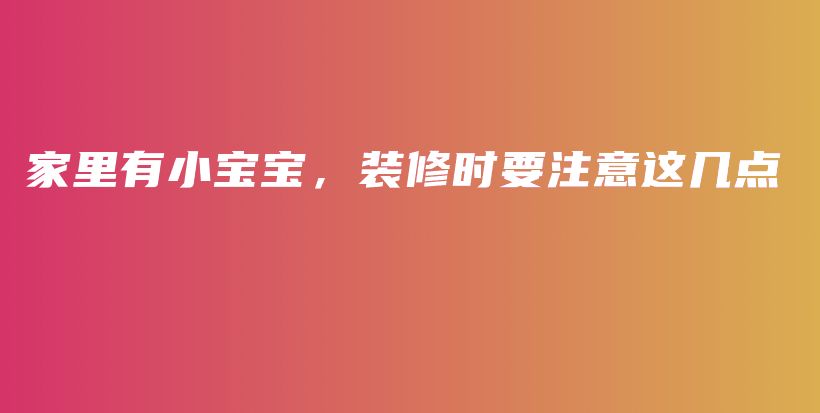 家里有小宝宝，装修时要注意这几点